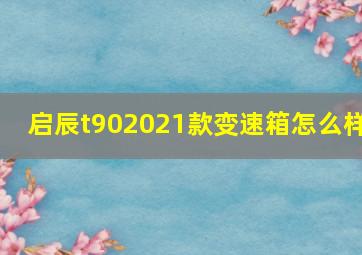 启辰t902021款变速箱怎么样